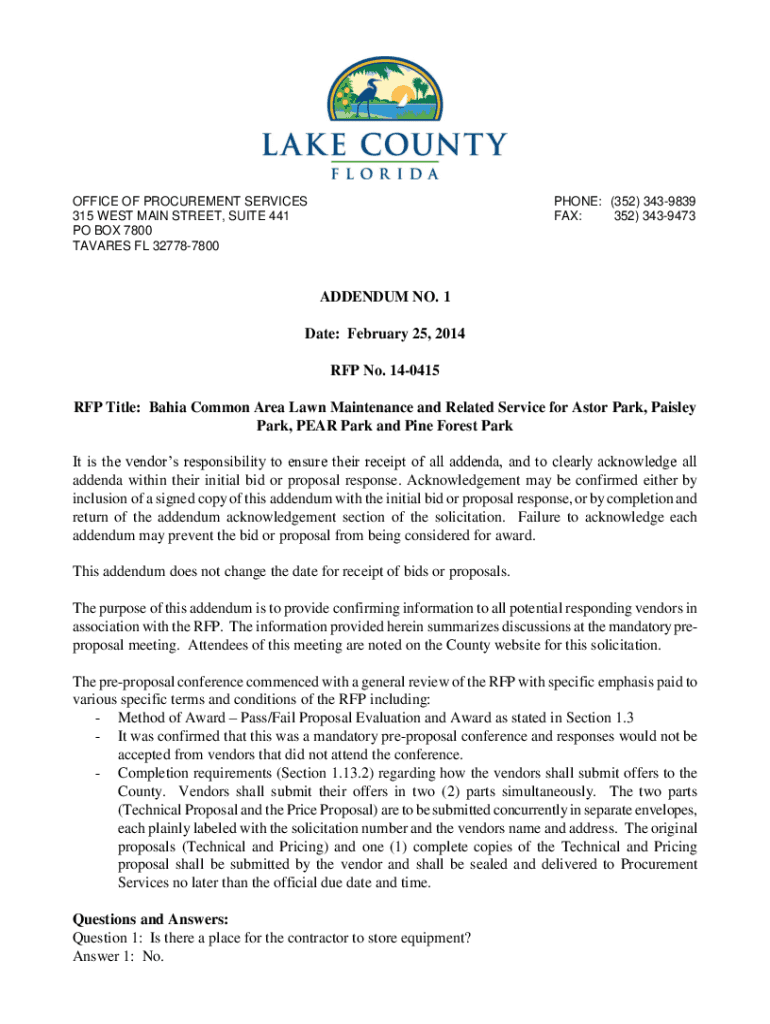 LAKE COUNTY
FLORIDA

OFFICE OF PROCUREMENT SERVICES
315 WEST MAIN STREET, SUITE 441
PO BOX 7800
TAVARES FL 32778-7800

PHONE: (352) 343-9839
FAX: 352) 343-9473

ADDENDUM NO. 1

Date: February 25, 2014

RFP No. 14-0415

RFP Title: Bahia Common Area Lawn Maintenance and Related Service for Astor Park, Paisley Park, PEAR Park and Pine Forest Park

It is the vendor's responsibility to ensure their receipt of all addenda, and to clearly acknowledge all addenda within their initial bid or proposal response. Acknowledgement may be confirmed either by inclusion of a signed copy of this addendum with the initial bid or proposal response, or by completion and return of the addendum acknowledgement section of the solicitation. Failure to acknowledge each addendum may prevent the bid or proposal from being considered for award.

This addendum does not change the date for receipt of bids or proposals.

The purpose of this addendum is to provide confirming information to all potential responding vendors in association with the RFP. The information provided herein summarizes discussions at the mandatory pre-proposal meeting. Attendees of this meeting are noted on the County website for this solicitation.

The pre-proposal conference commenced with a general review of the RFP with specific emphasis paid to various specific terms and conditions of the RFP including:
- Method of Award – Pass/Fail Proposal Evaluation and Award as stated in Section 1.3
- It was confirmed that this was a mandatory pre-proposal conference and responses would not be accepted from vendors that did not attend the conference.
- Completion requirements (Section 1.13.2) regarding how the vendors shall submit offers to the County. Vendors shall submit their offers in two (2) parts simultaneously. The two parts (Technical Proposal and the Price Proposal) are to be submitted concurrently in separate envelopes, each plainly labeled with the solicitation number and the vendors name and address. The original proposals (Technical and Pricing) and one (1) complete copies of the Technical and Pricing proposal shall be submitted by the vendor and shall be sealed and delivered to Procurement Services no later than the official due date and time.

Questions and Answers:
Question 1: Is there a place for the contractor to store equipment?
Answer 1: No.